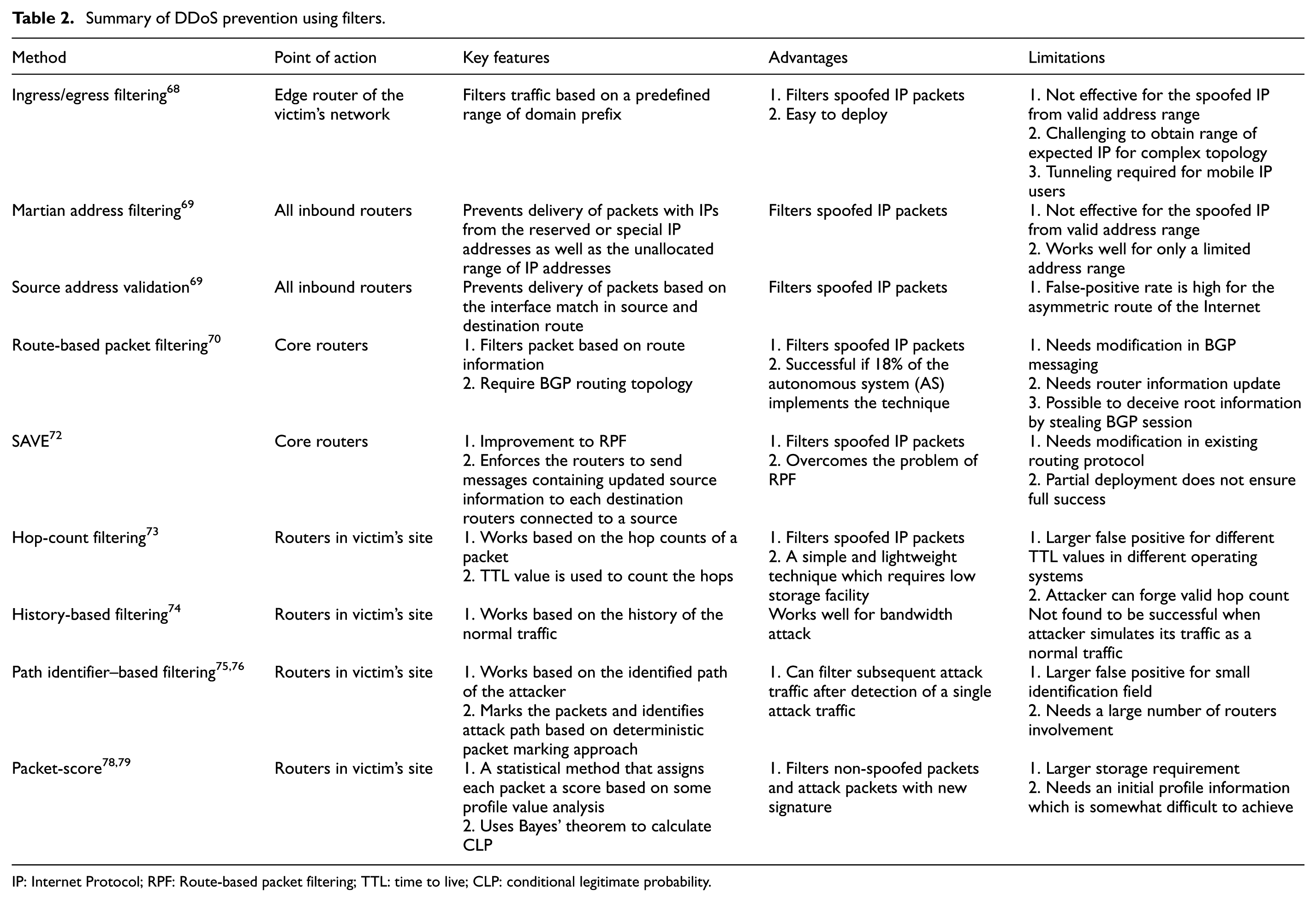 Table 2. Summary of DDoS prevention using filters.

| Method | Point of action | Key features | Advantages | Limitations |
|---|---|---|---|---|
| Ingress/egress filtering$^{68}$ | Edge router of the victim's network | Filters traffic based on a predefined range of domain prefix | 1. Filters spoofed IP packets 2. Easy to deploy | 1. Not effective for the spoofed IP from valid address range 2. Challenging to obtain range of expected IP for complex topology 3. Tunneling required for mobile IP users |
| Martian address filtering$^{69}$ | All inbound routers | Prevents delivery of packets with IPs from the reserved or special IP addresses as well as the unallocated range of IP addresses | Filters spoofed IP packets | 1. Not effective for the spoofed IP from valid address range 2. Works well for only a limited address range |
| Source address validation$^{69}$ | All inbound routers | Prevents delivery of packets based on the interface match in source and destination route | Filters spoofed IP packets | 1. False-positive rate is high for the asymmetric route of the Internet |
| Route-based packet filtering$^{70}$ | Core routers | 1. Filters packet based on route information 2. Require BGP routing topology | 1. Filters spoofed IP packets 2. Successful if 18% of the autonomous system (AS) implements the technique | 1. Needs modification in BGP messaging 2. Needs router information update 3. Possible to deceive root information by stealing BGP session |
| SAVE$^{72}$ | Core routers | 1. Improvement to RPF 2. Enforces the routers to send messages containing updated source information to each destination routers connected to a source | 1. Filters spoofed IP packets 2. Overcomes the problem of RPF | 1. Needs modification in existing routing protocol 2. Partial deployment does not ensure full success |
| Hop-count filtering$^{73}$ | Routers in victim's site | 1. Works based on the hop counts of a packet 2. TTL value is used to count the hops | 1. Filters spoofed IP packets 2. A simple and lightweight technique which requires low storage facility | 1. Larger false positive for different TTL values in different operating systems 2. Attacker can forge valid hop count |
| History-based filtering$^{74}$ | Routers in victim's site | 1. Works based on the history of the normal traffic | Works well for bandwidth attack | Not found to be successful when attacker simulates its traffic as a normal traffic |
| Path identifier–based filtering$^{75,76}$ | Routers in victim's site | 1. Works based on the identified path of the attacker 2. Marks the packets and identifies attack path based on deterministic packet marking approach | 1. Can filter subsequent attack traffic after detection of a single attack traffic | 1. Larger false positive for small identification field 2. Needs a large number of routers involvement |
| Packet-score$^{78,79}$ | Routers in victim's site | 1. A statistical method that assigns each packet a score based on some profile value analysis 2. Uses Bayes' theorem to calculate CLP | 1. Filters non-spoofed packets and attack packets with new signature | 1. Larger storage requirement 2. Needs an initial profile information which is somewhat difficult to achieve |

IP: Internet Protocol; RPF: Route-based packet filtering; TTL: time to live; CLP: conditional legitimate probability.